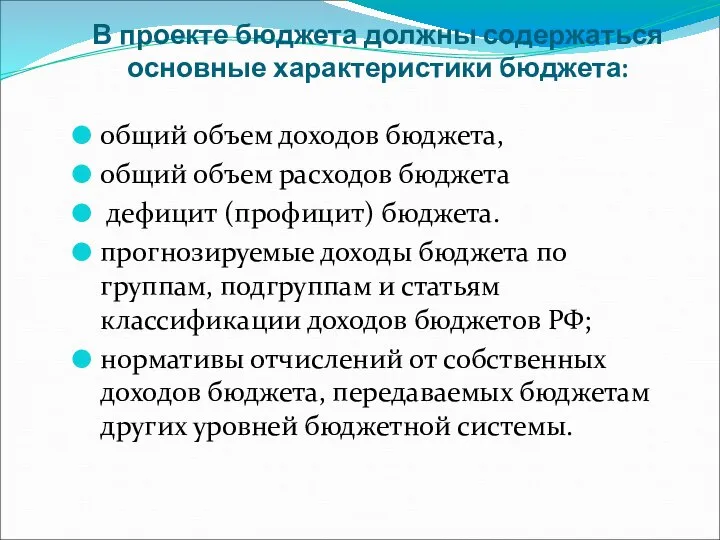 В проекте бюджета должны содержаться основные характеристики бюджета:

общий объем доходов бюджета,

общий объем расходов бюджета

дефицит (профицит) бюджета.

прогнозируемые доходы бюджета по группам, подгруппам и статьям классификации доходов бюджетов РФ;

нормативы отчислений от собственных доходов бюджета, передаваемых бюджетам других уровней бюджетной системы.